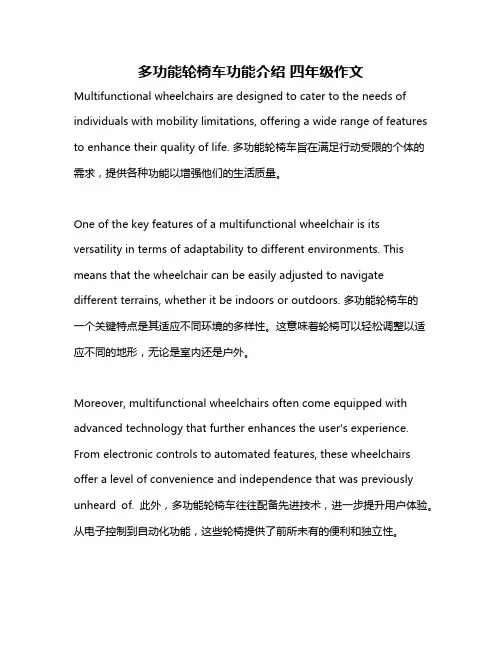 多功能轮椅车功能介绍 四年级作文

Multifunctional wheelchairs are designed to cater to the needs of individuals with mobility limitations, offering a wide range of features to enhance their quality of life. 多功能轮椅车旨在满足行动受限的个体的需求，提供各种功能以增强他们的生活质量。

One of the key features of a multifunctional wheelchair is its versatility in terms of adaptability to different environments. This means that the wheelchair can be easily adjusted to navigate different terrains, whether it be indoors or outdoors. 多功能轮椅车的一个关键特点是其适应不同环境的多样性。这意味着轮椅可以轻松调整以适应不同的地形，无论是室内还是户外。

Moreover, multifunctional wheelchairs often come equipped with advanced technology that further enhances the user's experience. From electronic controls to automated features, these wheelchairs offer a level of convenience and independence that was previously unheard of. 此外，多功能轮椅车往往配备先进技术，进一步提升用户体验。从电子控制到自动化功能，这些轮椅提供了前所未有的便利和独立性。